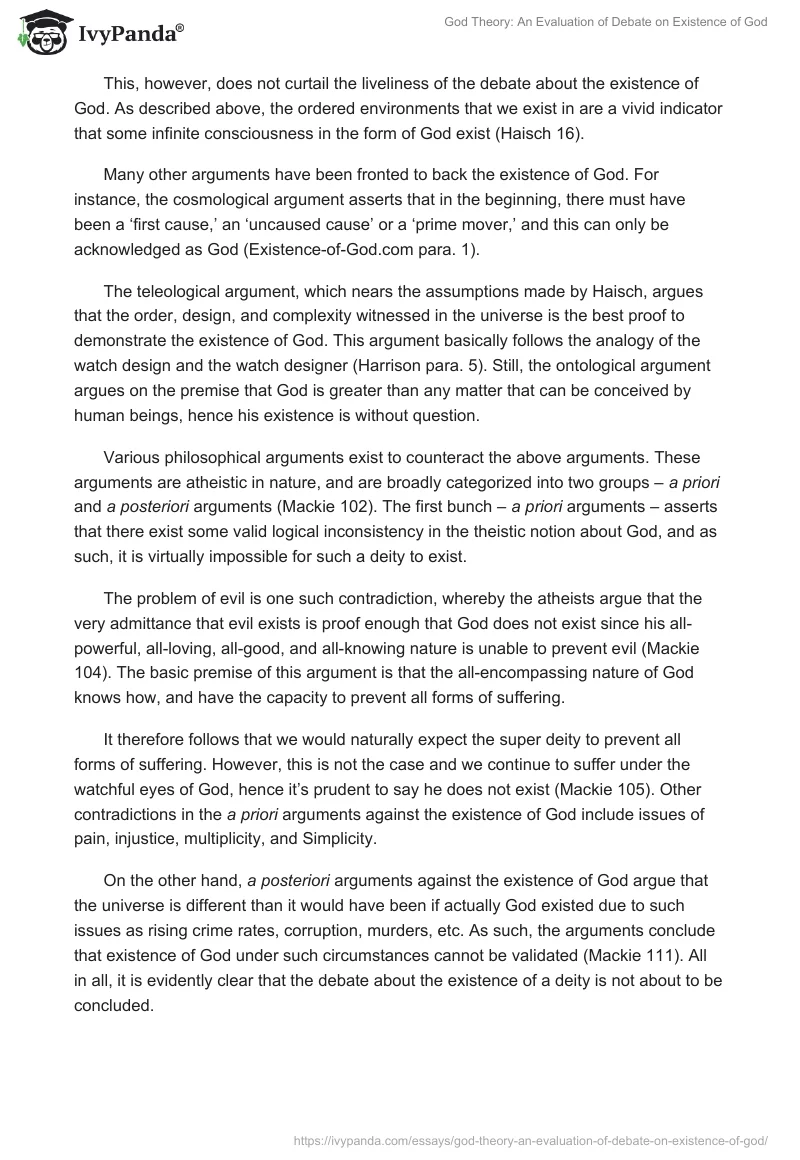 IvyPanda®

God Theory: An Evaluation of Debate on Existence of God

This, however, does not curtail the liveliness of the debate about the existence of God. As described above, the ordered environments that we exist in are a vivid indicator that some infinite consciousness in the form of God exist (Haisch 16).

Many other arguments have been fronted to back the existence of God. For instance, the cosmological argument asserts that in the beginning, there must have been a ‘first cause,’ an ‘uncaused cause’ or a ‘prime mover,’ and this can only be acknowledged as God (Existence-of-God.com para. 1).

The teleological argument, which nears the assumptions made by Haisch, argues that the order, design, and complexity witnessed in the universe is the best proof to demonstrate the existence of God. This argument basically follows the analogy of the watch design and the watch designer (Harrison para. 5). Still, the ontological argument argues on the premise that God is greater than any matter that can be conceived by human beings, hence his existence is without question.

Various philosophical arguments exist to counteract the above arguments. These arguments are atheistic in nature, and are broadly categorized into two groups – a priori and a posteriori arguments (Mackie 102). The first bunch – a priori arguments – asserts that there exist some valid logical inconsistency in the theistic notion about God, and as such, it is virtually impossible for such a deity to exist.

The problem of evil is one such contradiction, whereby the atheists argue that the very admittance that evil exists is proof enough that God does not exist since his all-powerful, all-loving, all-good, and all-knowing nature is unable to prevent evil (Mackie 104). The basic premise of this argument is that the all-encompassing nature of God knows how, and have the capacity to prevent all forms of suffering.

It therefore follows that we would naturally expect the super deity to prevent all forms of suffering. However, this is not the case and we continue to suffer under the watchful eyes of God, hence it’s prudent to say he does not exist (Mackie 105). Other contradictions in the a priori arguments against the existence of God include issues of pain, injustice, multiplicity, and Simplicity.

On the other hand, a posteriori arguments against the existence of God argue that the universe is different than it would have been if actually God existed due to such issues as rising crime rates, corruption, murders, etc. As such, the arguments conclude that existence of God under such circumstances cannot be validated (Mackie 111). All in all, it is evidently clear that the debate about the existence of a deity is not about to be concluded.

https://ivypanda.com/essays/god-theory-an-evaluation-of-debate-on-existence-of-god/